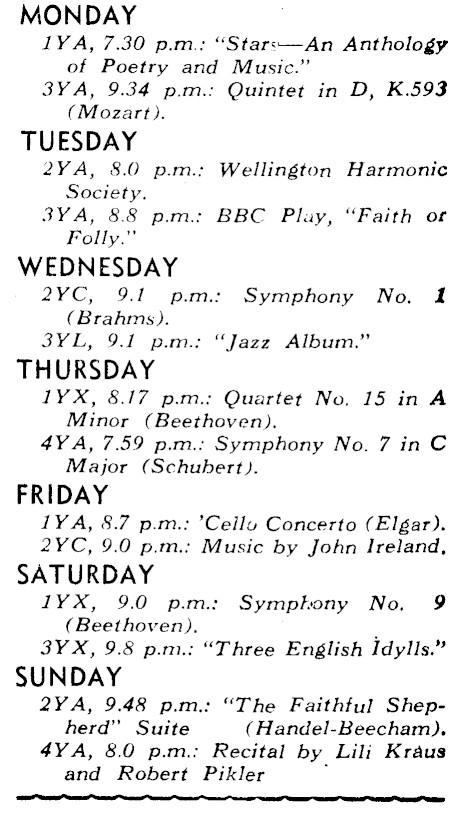 MONDAY

1YA, 7.30 p.m.: "Stars—An Anthology of Poetry and Music."

3YA, 9.34 p.m.: Quintet in D, K.593 (Mozart).

TUESDAY

2YA, 8.0 p.m.: Wellington Harmonic Society.

3YA, 8.8 p.m.: BBC Play, "Faith or Folly."

WEDNESDAY

2YC, 9.1 p.m.: Symphony No. 1 (Brahms).

3YL, 9.1 p.m.: "Jazz Album."

THURSDAY

1YX, 8.17 p.m.: Quartet No. 15 in A Minor (Beethoven).

4YA, 7.59 p.m.: Symphony No. 7 in C Major (Schubert).

FRIDAY

1YA, 8.7 p.m.: 'Cello Concerto (Elgar).

2YC, 9.0 p.m.: Music by John Ireland.

SATURDAY

1YX, 9.0 p.m.: Symphony No. 9 (Beethoven).

3YX, 9.8 p.m.: "Three English Idylls."

SUNDAY

2YA, 9.48 p.m.: "The Faithful Shepherd" Suite (Handel-Beecham).

4YA, 8.0 p.m.: Recital by Lili Kraus and Robert Pikler